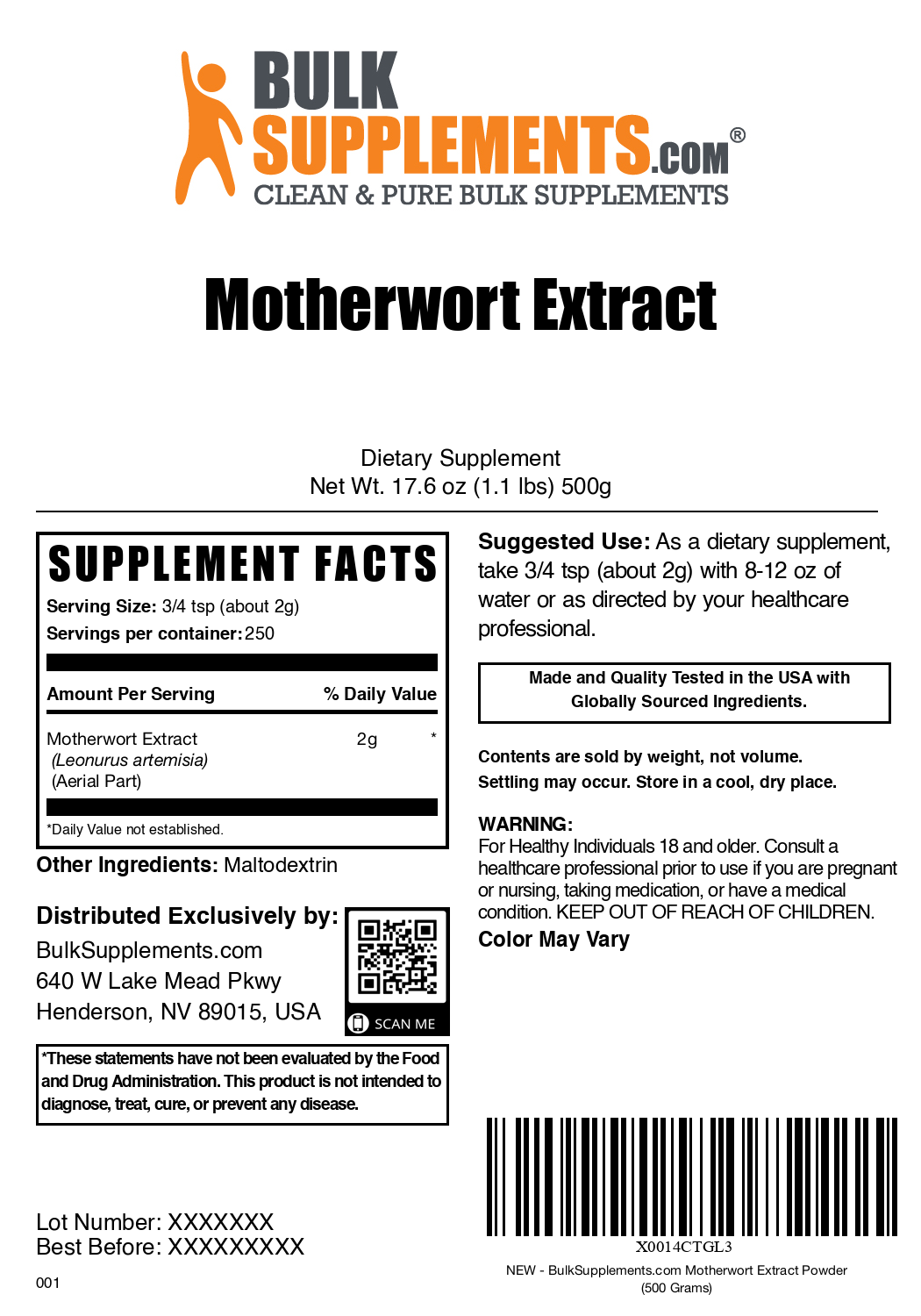 BULK SUPPLEMENTS.COM®
CLEAN & PURE BULK SUPPLEMENTS

Motherwort Extract

Dietary Supplement
Net Wt. 17.6 oz (1.1 lbs) 500g

SUPPLEMENT FACTS
Serving Size: 3/4 tsp (about 2g)
Servings per container: 250

| Amount Per Serving | | % Daily Value |
|---|---|---|
| Motherwort Extract (Leonurus artemisia) (Aerial Part) | 2g | * |

*Daily Value not established.

Other Ingredients: Maltodextrin

Distributed Exclusively by:
BulkSupplements.com
640 W Lake Mead Pkwy
Henderson, NV 89015, USA

SCAN ME

*These statements have not been evaluated by the Food and Drug Administration. This product is not intended to diagnose, treat, cure, or prevent any disease.

Lot Number: XXXXXXX
Best Before: XXXXXXXXX

001

Suggested Use: As a dietary supplement, take 3/4 tsp (about 2g) with 8-12 oz of water or as directed by your healthcare professional.

Made and Quality Tested in the USA with Globally Sourced Ingredients.

Contents are sold by weight, not volume.
Settling may occur. Store in a cool, dry place.

WARNING:
For Healthy Individuals 18 and older. Consult a healthcare professional prior to use if you are pregnant or nursing, taking medication, or have a medical condition. KEEP OUT OF REACH OF CHILDREN.
Color May Vary

X0014CTGL3
NEW - BulkSupplements.com Motherwort Extract Powder (500 Grams)